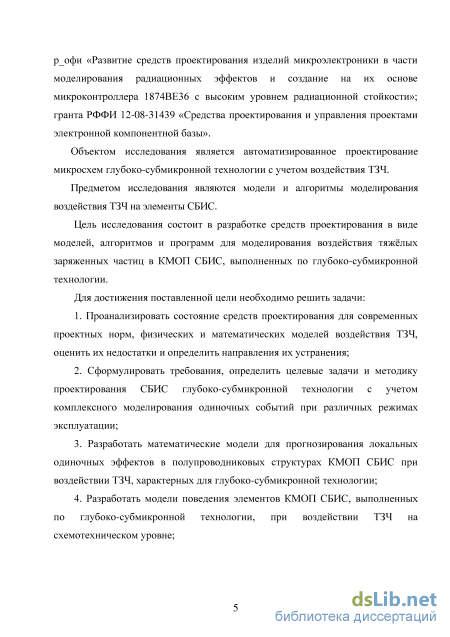 р_офи «Развитие средств проектирования изделий микроэлектроники в части моделирования радиационных эффектов и создание на их основе микроконтроллера 1874ВЕ36 с высоким уровнем радиационной стойкости»; гранта РФФИ 12-08-31439 «Средства проектирования и управления проектами электронной компонентной базы».

Объектом исследования является автоматизированное проектирование микросхем глубоко-субмикронной технологии с учетом воздействия ТЗЧ.

Предметом исследования являются модели и алгоритмы моделирования воздействия ТЗЧ на элементы СБИС.

Цель исследования состоит в разработке средств проектирования в виде моделей, алгоритмов и программ для моделирования воздействия тяжёлых заряженных частиц в КМОП СБИС, выполненных по глубоко-субмикронной технологии.

Для достижения поставленной цели необходимо решить задачи:

1. Проанализировать состояние средств проектирования для современных проектных норм, физических и математических моделей воздействия ТЗЧ, оценить их недостатки и определить направления их устранения;

2. Сформулировать требования, определить целевые задачи и методику проектирования СБИС глубоко-субмикронной технологии с учетом комплексного моделирования одиночных событий при различных режимах эксплуатации;

3. Разработать математические модели для прогнозирования локальных одиночных эффектов в полупроводниковых структурах КМОП СБИС при воздействии ТЗЧ, характерных для глубоко-субмикронной технологии;

4. Разработать модели поведения элементов КМОП СБИС, выполненных по глубоко-субмикронной технологии, при воздействии ТЗЧ на схемотехническом уровне;

5

dsLib.net
библиотека диссертаций